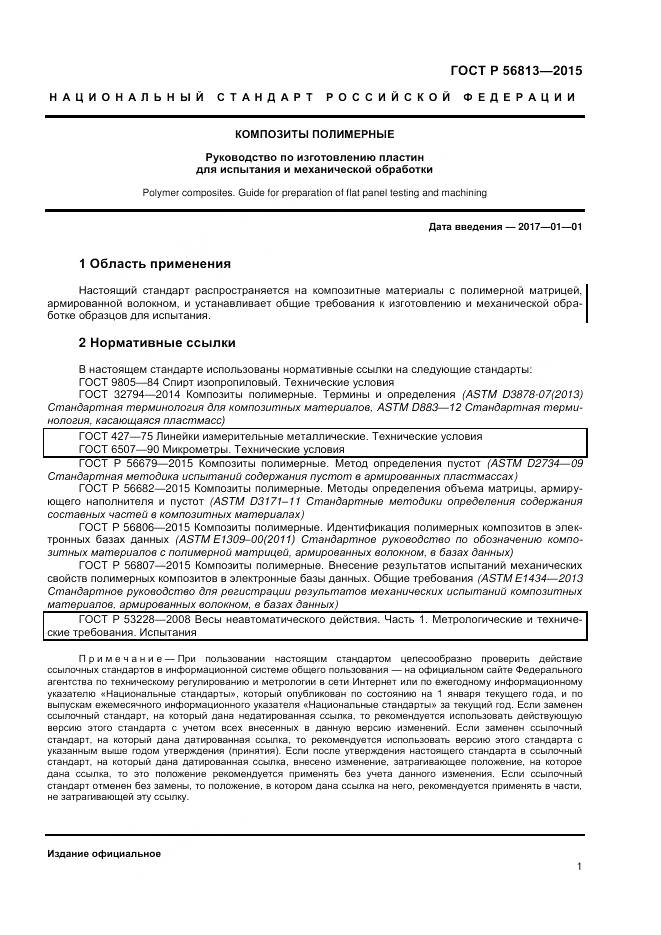 ГОСТ Р 56813—2015

НАЦИОНАЛЬНЫЙ СТАНДАРТ РОССИЙСКОЙ ФЕДЕРАЦИИ

КОМПОЗИТЫ ПОЛИМЕРНЫЕ

Руководство по изготовлению пластин для испытания и механической обработки

Polymer composites. Guide for preparation of flat panel testing and machining

Дата введения — 2017—01—01

1 Область применения

Настоящий стандарт распространяется на композитные материалы с полимерной матрицей, армированной волокном, и устанавливает общие требования к изготовлению и механической обработке образцов для испытания.

2 Нормативные ссылки

В настоящем стандарте использованы нормативные ссылки на следующие стандарты:
ГОСТ 9805—84 Спирт изопропиловый. Технические условия
ГОСТ 32794—2014 Композиты полимерные. Термины и определения (ASTM D3878-07(2013) Стандартная терминология для композитных материалов, ASTM D883—12 Стандартная терминология, касающаяся пластмасс)
ГОСТ 427—75 Линейки измерительные металлические. Технические условия
ГОСТ 6507—90 Микрометры. Технические условия
ГОСТ Р 56679—2015 Композиты полимерные. Метод определения пустот (ASTM D2734—09 Стандартная методика испытаний содержания пустот в армированных пластмассах)
ГОСТ Р 56682—2015 Композиты полимерные. Методы определения объема матрицы, армирующего наполнителя и пустот (ASTM D3171–11 Стандартные методики определения содержания составных частей в композитных материалах)
ГОСТ Р 56806—2015 Композиты полимерные. Идентификация полимерных композитов в электронных базах данных (ASTM E1309–00(2011) Стандартное руководство по обозначению композитных материалов с полимерной матрицей, армированных волокном, в базах данных)
ГОСТ Р 56807—2015 Композиты полимерные. Внесение результатов испытаний механических свойств полимерных композитов в электронные базы данных. Общие требования (ASTM E1434—2013 Стандартное руководство для регистрации результатов механических испытаний композитных материалов, армированных волокном, в базах данных)
ГОСТ Р 53228—2008 Весы неавтоматического действия. Часть 1. Метрологические и технические требования. Испытания

Примечание — При пользовании настоящим стандартом целесообразно проверить действие ссылочных стандартов в информационной системе общего пользования — на официальном сайте Федерального агентства по техническому регулированию и метрологии в сети Интернет или по ежегодному информационному указателю «Национальные стандарты», который опубликован по состоянию на 1 января текущего года, и по выпускам ежемесячного информационного указателя «Национальные стандарты» за текущий год. Если заменен ссылочный стандарт, на который дана недатированная ссылка, то рекомендуется использовать действующую версию этого стандарта с учетом всех внесенных в данную версию изменений. Если заменен ссылочный стандарт, на который дана датированная ссылка, то рекомендуется использовать версию этого стандарта с указанным выше годом утверждения (принятия). Если после утверждения настоящего стандарта в ссылочный стандарт, на который дана датированная ссылка, внесено изменение, затрагивающее положение, на которое дана ссылка, то это положение рекомендуется применять без учета данного изменения. Если ссылочный стандарт отменен без замены, то положение, в котором дана ссылка на него, рекомендуется применять в части, не затрагивающей эту ссылку.

Издание официальное

1